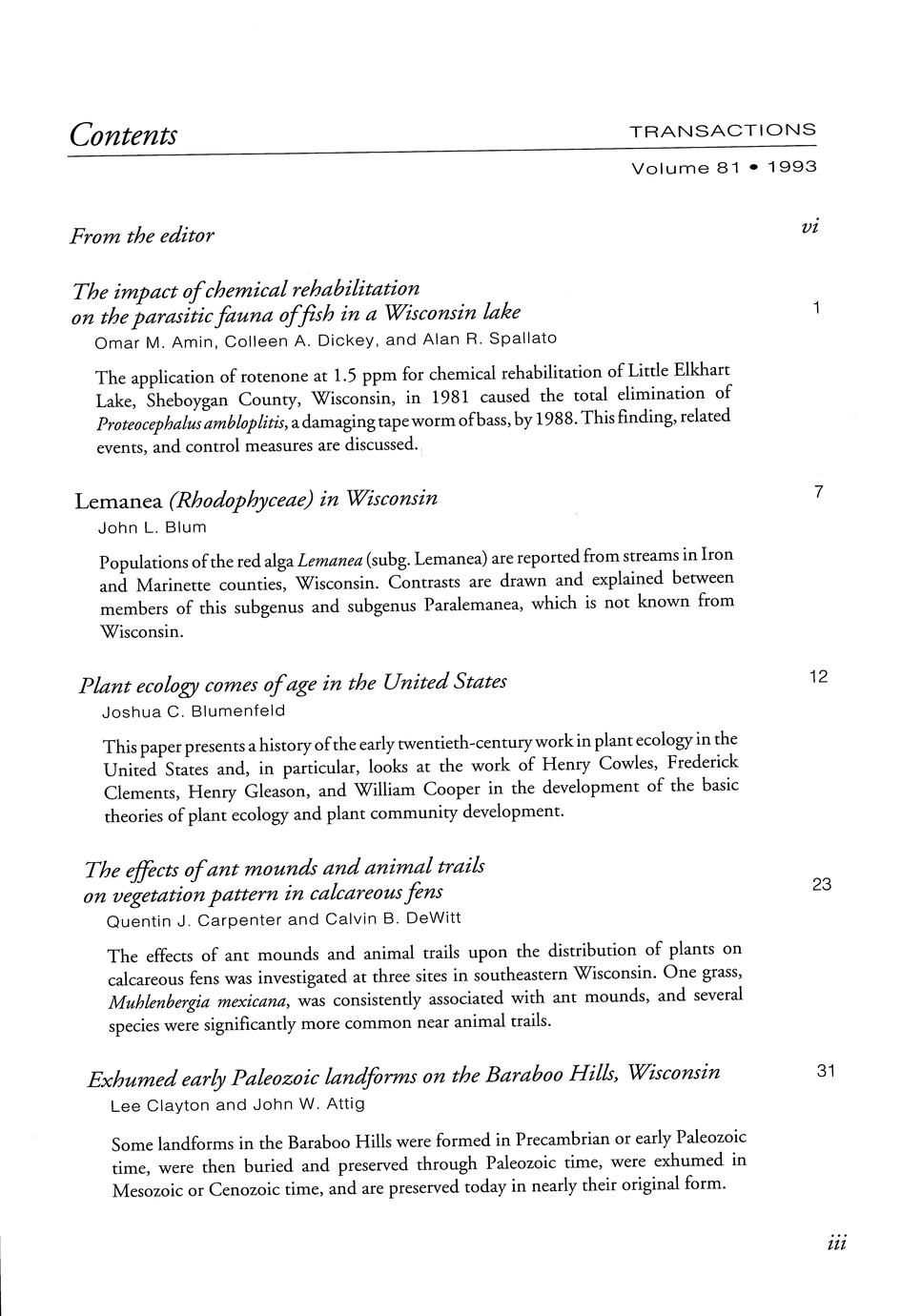 Contents

TRANSACTIONS

Volume 81 • 1993

From the editor vi

The impact of chemical rehabilitation on the parasitic fauna of fish in a Wisconsin lake 1

Omar M. Amin, Colleen A. Dickey, and Alan R. Spallato

The application of rotenone at 1.5 ppm for chemical rehabilitation of Little Elkhart Lake, Sheboygan County, Wisconsin, in 1981 caused the total elimination of Proteocephalus ambloplitis, a damaging tape worm of bass, by 1988. This finding, related events, and control measures are discussed.

Lemanea (Rhodophyceae) in Wisconsin 7

John L. Blum

Populations of the red alga Lemanea (subg. Lemanea) are reported from streams in Iron and Marinette counties, Wisconsin. Contrasts are drawn and explained between members of this subgenus and subgenus Paralemanea, which is not known from Wisconsin.

Plant ecology comes of age in the United States 12

Joshua C. Blumenfeld

This paper presents a history of the early twentieth-century work in plant ecology in the United States and, in particular, looks at the work of Henry Cowles, Frederick Clements, Henry Gleason, and William Cooper in the development of the basic theories of plant ecology and plant community development.

The effects of ant mounds and animal trails on vegetation pattern in calcareous fens 23

Quentin J. Carpenter and Calvin B. DeWitt

The effects of ant mounds and animal trails upon the distribution of plants on calcareous fens was investigated at three sites in southeastern Wisconsin. One grass, Muhlenbergia mexicana, was consistently associated with ant mounds, and several species were significantly more common near animal trails.

Exhumed early Paleozoic landforms on the Baraboo Hills, Wisconsin 31

Lee Clayton and John W. Attig

Some landforms in the Baraboo Hills were formed in Precambrian or early Paleozoic time, were then buried and preserved through Paleozoic time, were exhumed in Mesozoic or Cenozoic time, and are preserved today in nearly their original form.

iii